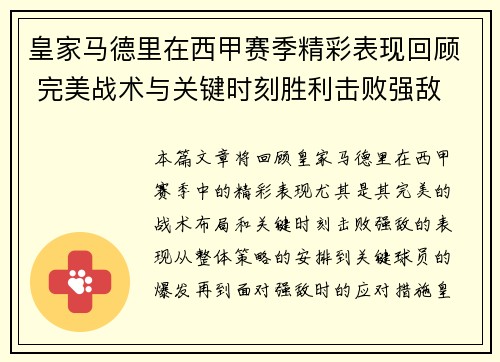 皇家马德里在西甲赛季精彩表现回顾 完美战术与关键时刻胜利击败强敌

本篇文章将回顾皇家马德里在西甲赛季中的精彩表现尤其是其完美的战术布局和关键时刻击败强敌的表现从整体策略的安排到关键球员的爆发再到面对强敌时的应对措施皇